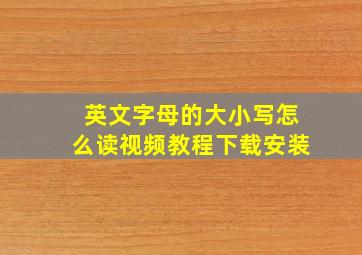 英文字母的大小写怎么读视频教程下载安装